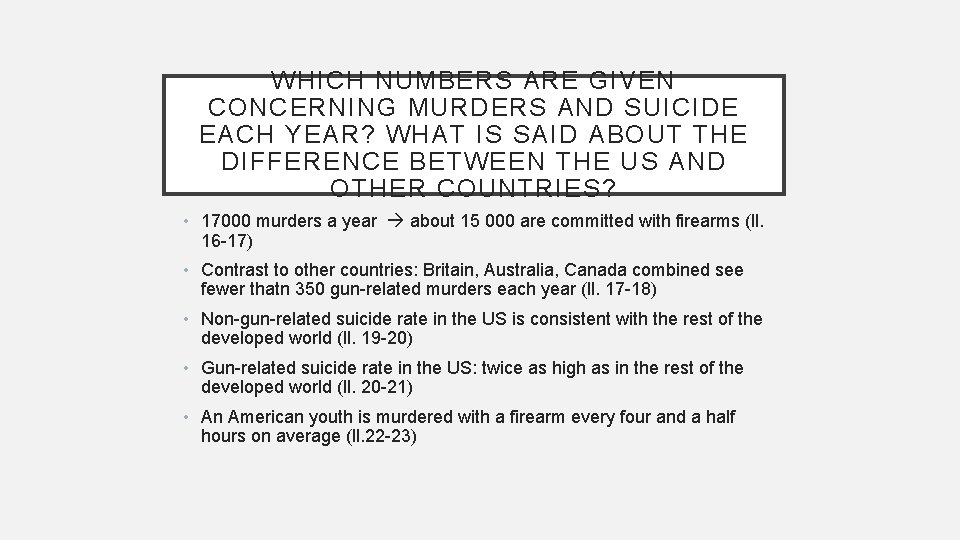 WHICH NUMBERS ARE GIVEN CONCERNING MURDERS AND SUICIDE EACH YEAR? WHAT IS SAID ABOUT THE DIFFERENCE BETWEEN THE US AND OTHER COUNTRIES?

• 17000 murders a year → about 15 000 are committed with firearms (ll. 16-17)

• Contrast to other countries: Britain, Australia, Canada combined see fewer thatn 350 gun-related murders each year (ll. 17-18)

• Non-gun-related suicide rate in the US is consistent with the rest of the developed world (ll. 19-20)

• Gun-related suicide rate in the US: twice as high as in the rest of the developed world (ll. 20-21)

• An American youth is murdered with a firearm every four and a half hours on average (ll.22-23)